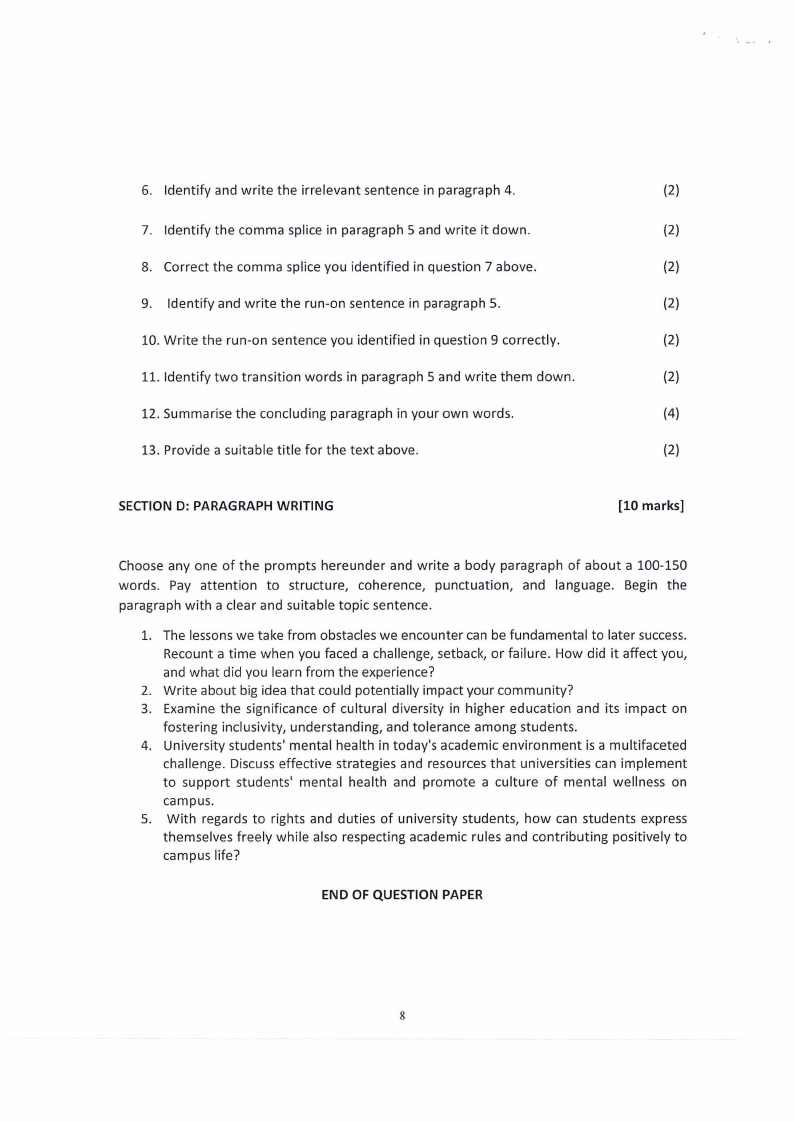 6. Identify and write the irrelevant sentence in paragraph 4. (2)

7. Identify the comma splice in paragraph 5 and write it down. (2)

8. Correct the comma splice you identified in question 7 above. (2)

9. Identify and write the run-on sentence in paragraph 5. (2)

10. Write the run-on sentence you identified in question 9 correctly. (2)

11. Identify two transition words in paragraph 5 and write them down. (2)

12. Summarise the concluding paragraph in your own words. (4)

13. Provide a suitable title for the text above. (2)

SECTION D: PARAGRAPH WRITING [10 marks]

Choose any one of the prompts hereunder and write a body paragraph of about a 100-150 words. Pay attention to structure, coherence, punctuation, and language. Begin the paragraph with a clear and suitable topic sentence.

1. The lessons we take from obstacles we encounter can be fundamental to later success. Recount a time when you faced a challenge, setback, or failure. How did it affect you, and what did you learn from the experience?
2. Write about big idea that could potentially impact your community?
3. Examine the significance of cultural diversity in higher education and its impact on fostering inclusivity, understanding, and tolerance among students.
4. University students' mental health in today's academic environment is a multifaceted challenge. Discuss effective strategies and resources that universities can implement to support students' mental health and promote a culture of mental wellness on campus.
5. With regards to rights and duties of university students, how can students express themselves freely while also respecting academic rules and contributing positively to campus life?

END OF QUESTION PAPER

8